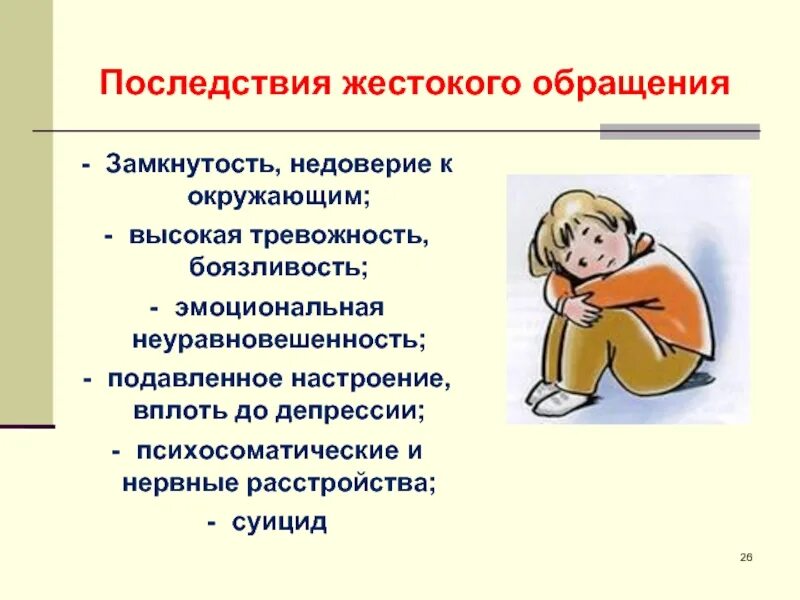 Последствия жестокого обращения

- Замкнутость, недоверие к окружающим;
- высокая тревожность, боязливость;
- эмоциональная неуравновешенность;
- подавленное настроение, вплоть до депрессии;
- психосоматические и нервные расстройства;
- суицид

26